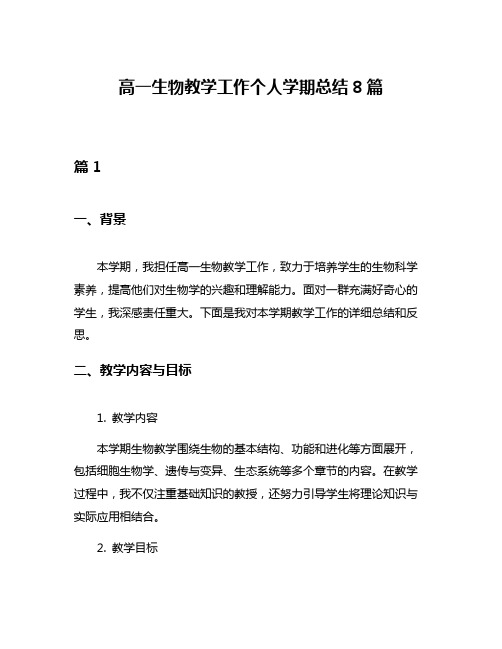 高一生物教学工作个人学期总结 8 篇

篇 1

一、背景

本学期，我担任高一生物教学工作，致力于培养学生的生物科学素养，提高他们对生物学的兴趣和理解能力。面对一群充满好奇心的学生，我深感责任重大。下面是我对本学期教学工作的详细总结和反思。

二、教学内容与目标

1. 教学内容

本学期生物教学围绕生物的基本结构、功能和进化等方面展开，包括细胞生物学、遗传与变异、生态系统等多个章节的内容。在教学过程中，我不仅注重基础知识的教授，还努力引导学生将理论知识与实际应用相结合。

2. 教学目标